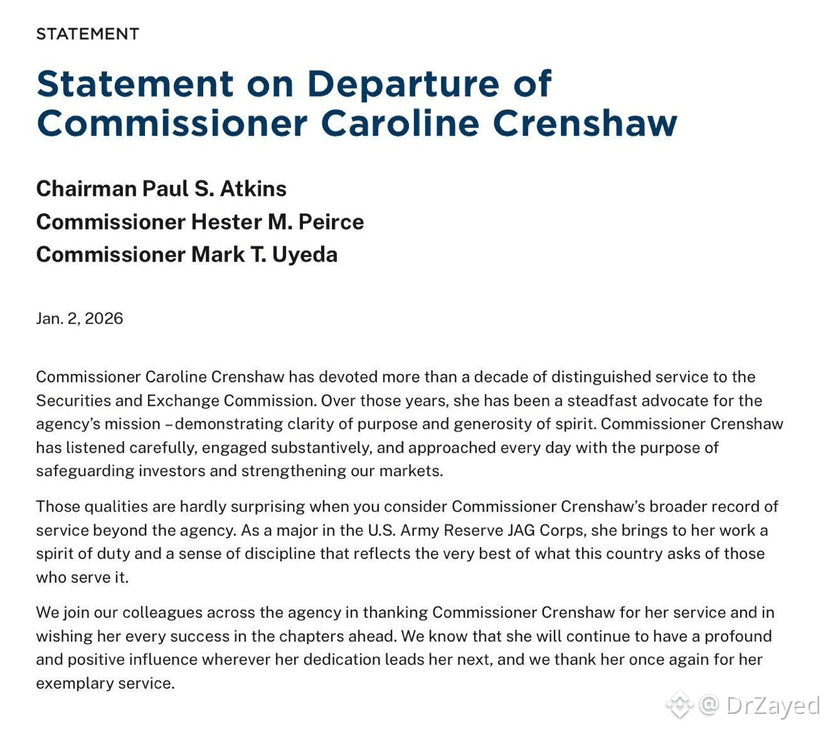 STATEMENT

Statement on Departure of Commissioner Caroline Crenshaw

Chairman Paul S. Atkins
Commissioner Hester M. Peirce
Commissioner Mark T. Uyeda

Jan. 2, 2026

Commissioner Caroline Crenshaw has devoted more than a decade of distinguished service to the Securities and Exchange Commission. Over those years, she has been a steadfast advocate for the agency's mission –demonstrating clarity of purpose and generosity of spirit. Commissioner Crenshaw has listened carefully, engaged substantively, and approached every day with the purpose of safeguarding investors and strengthening our markets.

Those qualities are hardly surprising when you consider Commissioner Crenshaw's broader record of service beyond the agency. As a major in the U.S. Army Reserve JAG Corps, she brings to her work a spirit of duty and a sense of discipline that reflects the very best of what this country asks of those who serve it.

We join our colleagues across the agency in thanking Commissioner Crenshaw for her service and in wishing her every success in the chapters ahead. We know that she will continue to have a profound and positive influence wherever her dedication leads her next, and we thank her once again for her exemplary service.

@ DrZayed